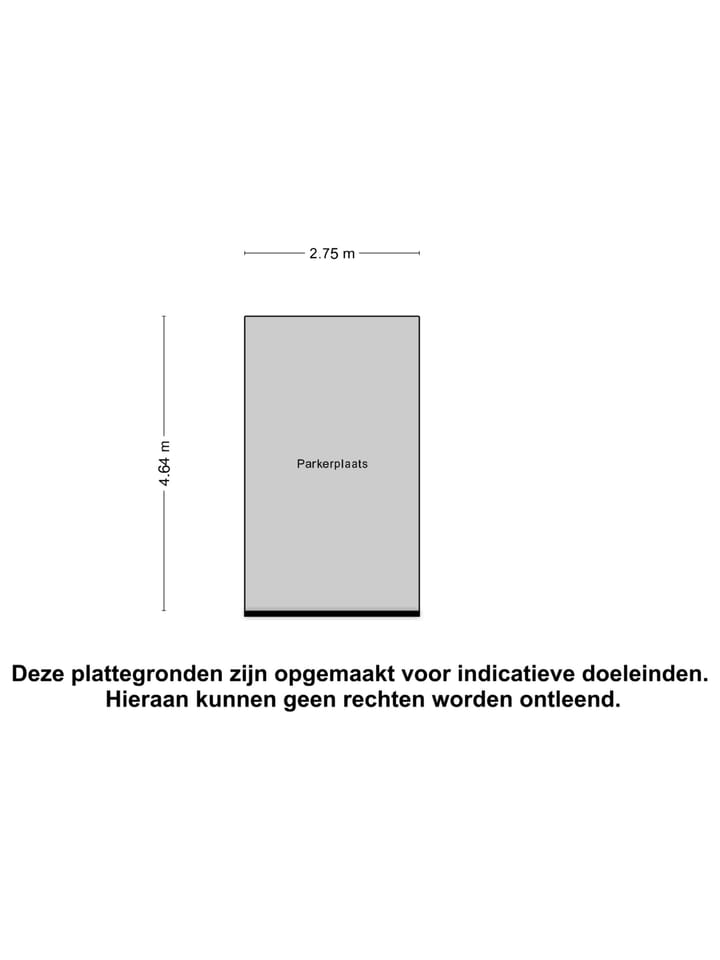 2.75 m

4.64 m

Parkerplaats

Deze plattegronden zijn opgemaakt voor indicatieve doeleinden. Hieraan kunnen geen rechten worden ontleend.